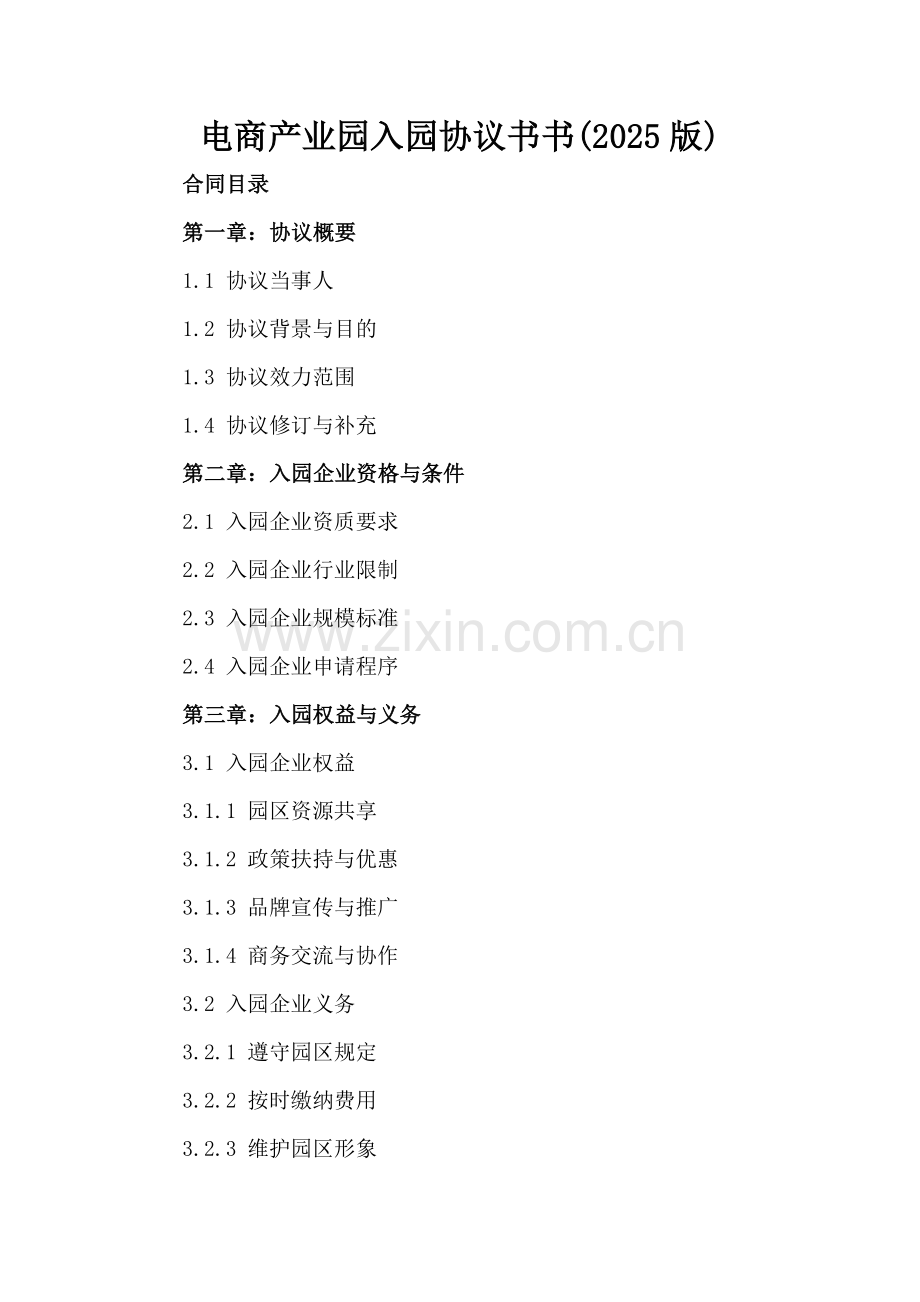 电商产业园入园协议书书(2025版)

合同目录

第一章：协议概要

1.1 协议当事人

1.2 协议背景与目的

1.3 协议效力范围

1.4 协议修订与补充

第二章：入园企业资格与条件

2.1 入园企业资质要求

2.2 入园企业行业限制

2.3 入园企业规模标准

2.4 入园企业申请程序

第三章：入园权益与义务

3.1 入园企业权益

3.1.1 园区资源共享

3.1.2 政策扶持与优惠

3.1.3 品牌宣传与推广

3.1.4 商务交流与协作

3.2 入园企业义务

3.2.1 遵守园区规定

3.2.2 按时缴纳费用

3.2.3 维护园区形象

www.zixin.com.cn